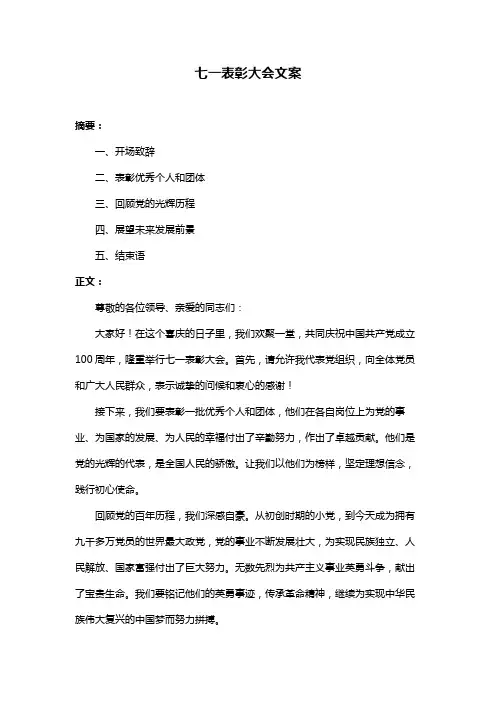 七一表彰大会文案

摘要：

一、开场致辞

二、表彰优秀个人和团体

三、回顾党的光辉历程

四、展望未来发展前景

五、结束语

正文：

尊敬的各位领导、亲爱的同志们：

大家好！在这个喜庆的日子里，我们欢聚一堂，共同庆祝中国共产党成立100周年，隆重举行七一表彰大会。首先，请允许我代表党组织，向全体党员和广大人民群众，表示诚挚的问候和衷心的感谢！

接下来，我们要表彰一批优秀个人和团体，他们在各自岗位上为党的事业、为国家的发展、为人民的幸福付出了辛勤努力，作出了卓越贡献。他们是党的光辉的代表，是全国人民的骄傲。让我们以他们为榜样，坚定理想信念，践行初心使命。

回顾党的百年历程，我们深感自豪。从初创时期的小党，到今天成为拥有九千多万党员的世界最大政党，党的事业不断发展壮大，为实现民族独立、人民解放、国家富强付出了巨大努力。无数先烈为共产主义事业英勇斗争，献出了宝贵生命。我们要铭记他们的英勇事迹，传承革命精神，继续为实现中华民族伟大复兴的中国梦而努力拼搏。